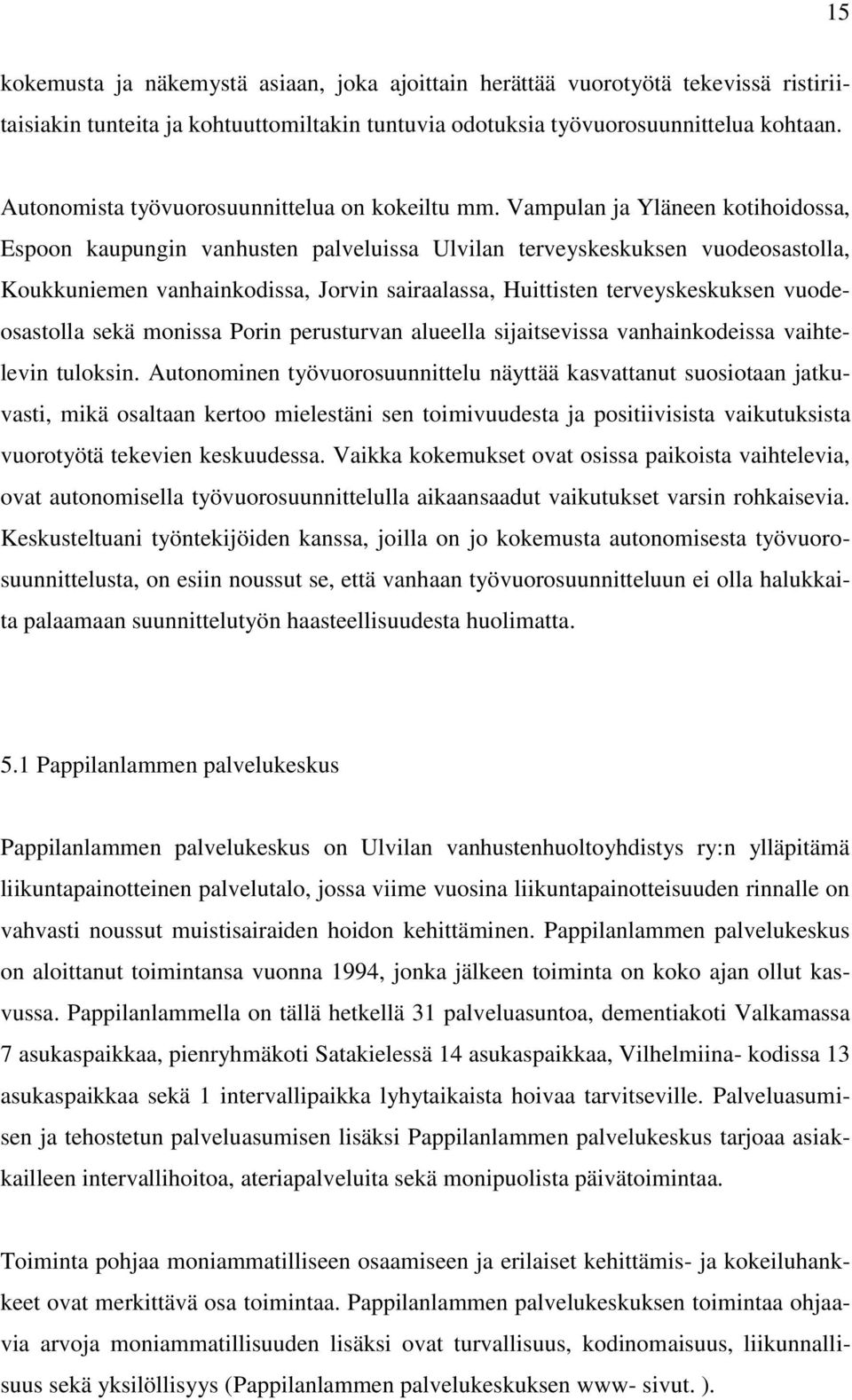 15

kokemusta ja näkemystä asiaan, joka ajoittain herättää vuorotyötä tekevissä ristiriitaisiakin tunteita ja kohtuuttomiltakin tuntuvia odotuksia työvuorosuunnittelua kohtaan.

Autonomista työvuorosuunnittelua on kokeiltu mm. Vampulan ja Yläneen kotihoidossa, Espoon kaupungin vanhusten palveluissa Ulvilan terveyskeskuksen vuodeosastolla, Koukkuniemen vanhainkodissa, Jorvin sairaalassa, Huittisten terveyskeskuksen vuodeosastolla sekä monissa Porin perusturvan alueella sijaitsevissa vanhainkodeissa vaihtelevin tuloksin. Autonominen työvuorosuunnittelu näyttää kasvattanut suosiotaan jatkuvasti, mikä osaltaan kertoo mielestäni sen toimivuudesta ja positiivisista vaikutuksista vuorotyötä tekevien keskuudessa. Vaikka kokemukset ovat osissa paikoista vaihtelevia, ovat autonomisella työvuorosuunnittelulla aikaansaadut vaikutukset varsin rohkaisevia. Keskusteltuani työntekijöiden kanssa, joilla on jo kokemusta autonomisesta työvuorosuunnittelusta, on esiin noussut se, että vanhaan työvuorosuunnitteluun ei olla halukkaita palaamaan suunnittelutyön haasteellisuudesta huolimatta.

5.1 Pappilanlammen palvelukeskus

Pappilanlammen palvelukeskus on Ulvilan vanhustenhuoltoyhdistys ry:n ylläpitämä liikuntapainotteinen palvelutalo, jossa viime vuosina liikuntapainotteisuuden rinnalle on vahvasti noussut muistisairaiden hoidon kehittäminen. Pappilanlammen palvelukeskus on aloittanut toimintansa vuonna 1994, jonka jälkeen toiminta on koko ajan ollut kasvussa. Pappilanlammella on tällä hetkellä 31 palveluasuntoa, dementiakoti Valkamassa 7 asukaspaikkaa, pienryhmäkoti Satakielessä 14 asukaspaikkaa, Vilhelmiina- kodissa 13 asukaspaikkaa sekä 1 intervallipaikka lyhytaikaista hoivaa tarvitseville. Palveluasumisen ja tehostetun palveluasumisen lisäksi Pappilanlammen palvelukeskus tarjoaa asiakkailleen intervallihoitoa, ateriapalveluita sekä monipuolista päivätoimintaa.

Toiminta pohjaa moniammatilliseen osaamiseen ja erilaiset kehittämis- ja kokeiluhankkeet ovat merkittävä osa toimintaa. Pappilanlammen palvelukeskuksen toimintaa ohjaavia arvoja moniammatillisuuden lisäksi ovat turvallisuus, kodinomaisuus, liikunnallisuus sekä yksilöllisyys (Pappilanlammen palvelukeskuksen www- sivut. ).